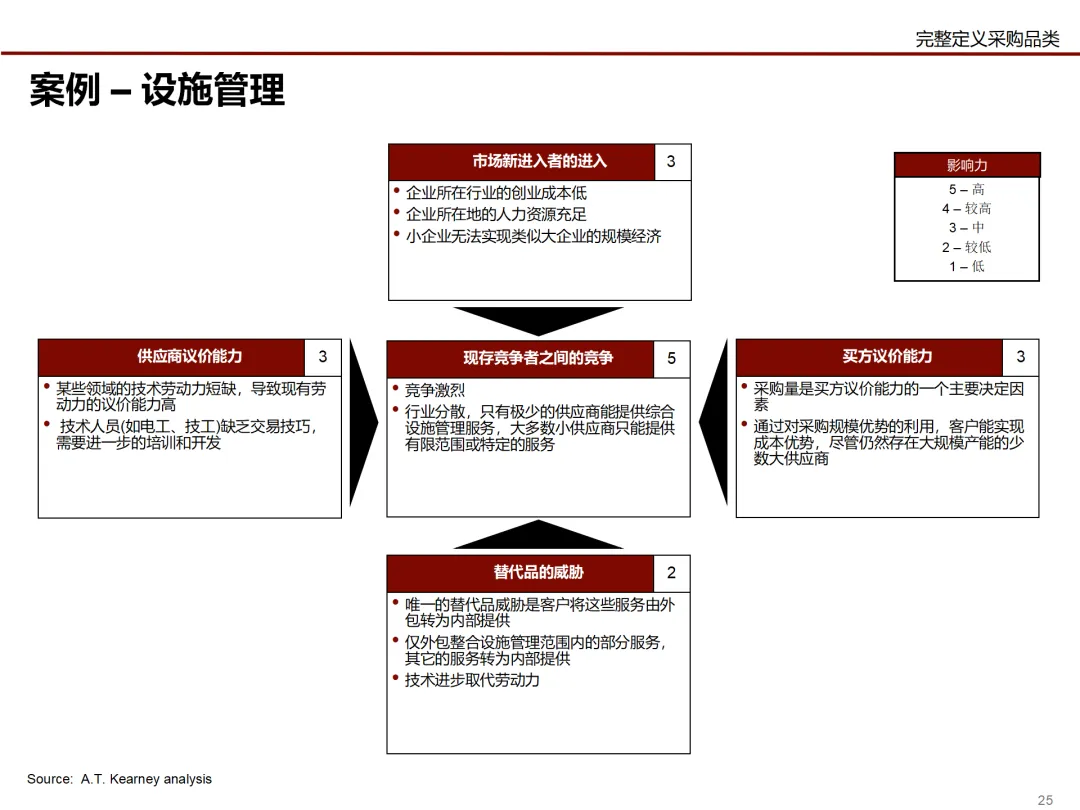 完整定义采购品类

案例 – 设施管理

市场新进入者的进入 3

• 企业所在行业的创业成本低
• 企业所在地的人力资源充足
• 小企业无法实现类似大企业的规模经济

影响力
5 – 高
4 – 较高
3 – 中
2 – 较低
1 – 低

供应商议价能力 3

• 某些领域的技术劳动力短缺，导致现有劳动力的议价能力高
• 技术人员(如电工、技工)缺乏交易技巧，需要进一步的培训和开发

现存竞争者之间的竞争 5

• 竞争激烈
• 行业分散，只有极少的供应商能提供综合设施管理服务，大多数小供应商只能提供有限范围或特定的服务

买方议价能力 3

• 采购量是买方议价能力的一个主要决定因素
• 通过对采购规模优势的利用，客户能实现成本优势，尽管仍然存在大规模产能的少数大供应商

替代品的威胁 2

• 唯一的替代品威胁是客户将这些服务由外包转为内部提供
• 仅外包整合设施管理范围内的部分服务，其它的服务转为内部提供
• 技术进步取代劳动力

Source: A.T. Kearney analysis

25